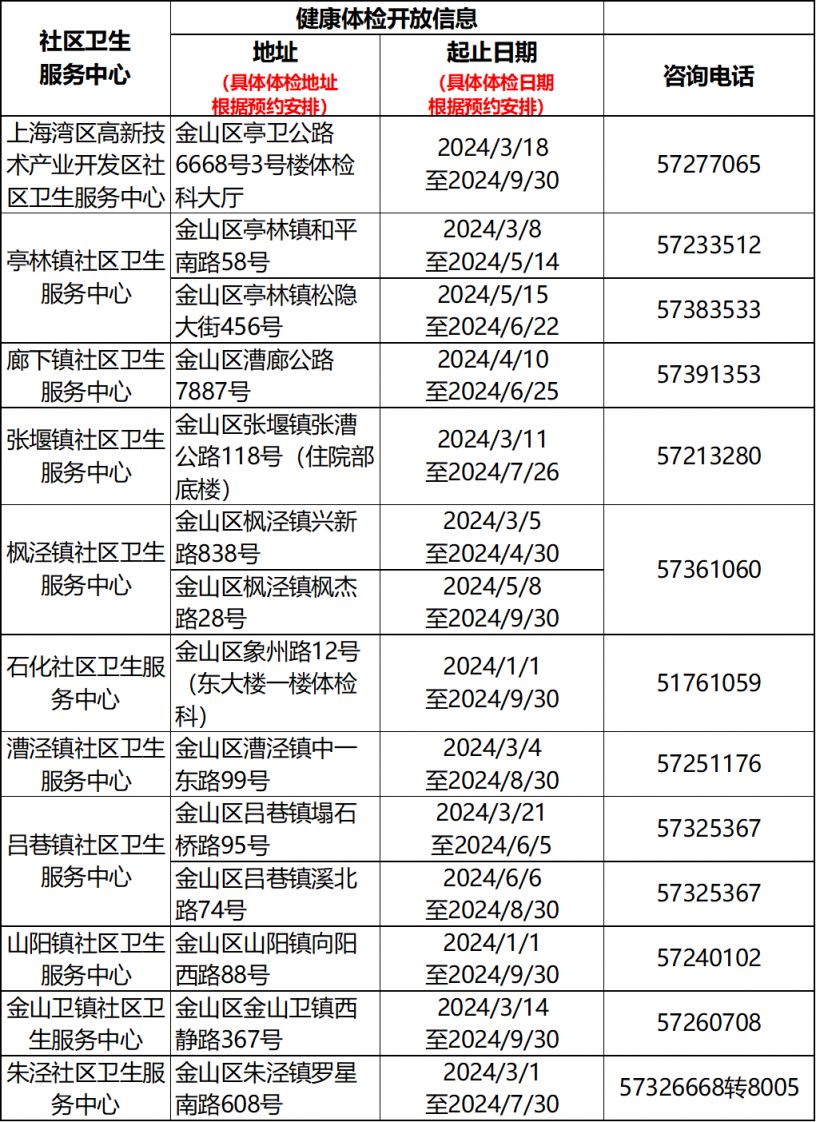 | 社区卫生服务中心 | 健康体检开放信息 |  |  |
|---|---|---|---|
|  | 地址（具体体检地址根据预约安排） | 起止日期（具体体检日期根据预约安排） | 咨询电话 |
| 上海湾区高新技术产业开发区社区卫生服务中心 | 金山区亭卫公路6668号3号楼体检科大厅 | 2024/3/18至2024/9/30 | 57277065 |
| 亭林镇社区卫生服务中心 | 金山区亭林镇和平南路58号 | 2024/3/8至2024/5/14 | 57233512 |
|  | 金山区亭林镇松隐大街456号 | 2024/5/15至2024/6/22 | 57383533 |
| 廊下镇社区卫生服务中心 | 金山区漕廊公路7887号 | 2024/4/10至2024/6/25 | 57391353 |
| 张堰镇社区卫生服务中心 | 金山区张堰镇张漕公路118号（住院部底楼） | 2024/3/11至2024/7/26 | 57213280 |
| 枫泾镇社区卫生服务中心 | 金山区枫泾镇兴新路838号 | 2024/3/5至2024/4/30 | 57361060 |
|  | 金山区枫泾镇枫杰路28号 | 2024/5/8至2024/9/30 |  |
| 石化社区卫生服务中心 | 金山区象州路12号（东大楼一楼体检科） | 2024/1/1至2024/9/30 | 51761059 |
| 漕泾镇社区卫生服务中心 | 金山区漕泾镇中一东路99号 | 2024/3/4至2024/8/30 | 57251176 |
| 吕巷镇社区卫生服务中心 | 金山区吕巷镇塌石桥路95号 | 2024/3/21至2024/6/5 | 57325367 |
|  | 金山区吕巷镇溪北路74号 | 2024/6/6至2024/8/30 | 57325367 |
| 山阳镇社区卫生服务中心 | 金山区山阳镇向阳西路88号 | 2024/1/1至2024/9/30 | 57240102 |
| 金山卫镇社区卫生服务中心 | 金山区金山卫镇西静路367号 | 2024/3/14至2024/9/30 | 57260708 |
| 朱泾社区卫生服务中心 | 金山区朱泾镇罗星南路608号 | 2024/3/1至2024/7/30 | 57326668转8005 |